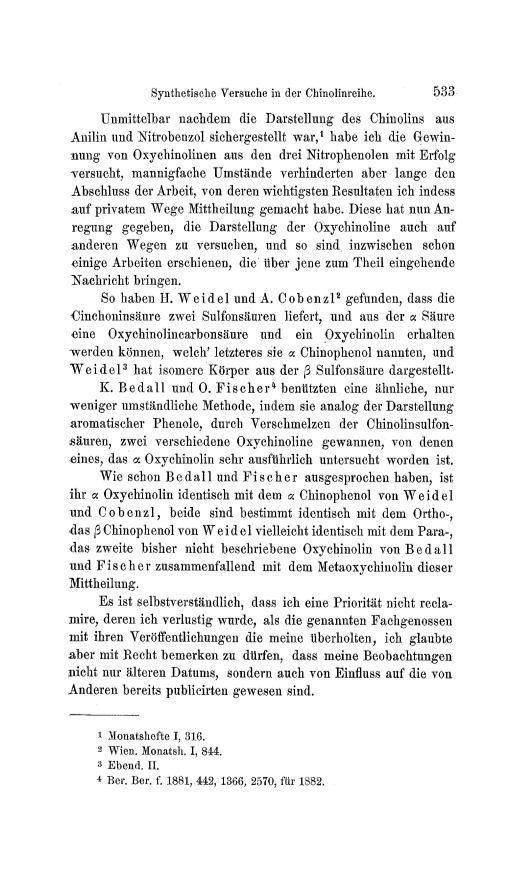 Synthetische Versuche in der Chinolinreihe. 533

Unmittelbar nachdem die Darstellung des Chinolins aus Anilin und Nitrobenzol sichergestellt war,$^1$ habe ich die Gewinnung von Oxychinolinen aus den drei Nitrophenolen mit Erfolg versucht, mannigfache Umstände verhinderten aber lange den Abschluss der Arbeit, von deren wichtigsten Resultaten ich indess auf privatem Wege Mittheilung gemacht habe. Diese hat nun Anregung gegeben, die Darstellung der Oxychinoline auch auf anderen Wegen zu versuchen, und so sind inzwischen schon einige Arbeiten erschienen, die über jene zum Theil eingehende Nachricht bringen.

So haben H. Weidel und A. Cobenzl$^2$ gefunden, dass die Cinchoninsäure zwei Sulfonsäuren liefert, und aus der $\alpha$ Säure eine Oxychinolincarbonsäure und ein Oxychinolin erhalten werden können, welch' letzteres sie $\alpha$ Chinophenol nannten, und Weidel$^3$ hat isomere Körper aus der $\beta$ Sulfonsäure dargestellt.

K. Bedall und O. Fischer$^4$ benützten eine ähnliche, nur weniger umständliche Methode, indem sie analog der Darstellung aromatischer Phenole, durch Verschmelzen der Chinolinsulfonsäuren, zwei verschiedene Oxychinoline gewannen, von denen eines, das $\alpha$ Oxychinolin sehr ausführlich untersucht worden ist.

Wie schon Bedall und Fischer ausgesprochen haben, ist ihr $\alpha$ Oxychinolin identisch mit dem $\alpha$ Chinophenol von Weidel und Cobenzl, beide sind bestimmt identisch mit dem Ortho-, das $\beta$ Chinophenol von Weidel vielleicht identisch mit dem Para-, das zweite bisher nicht beschriebene Oxychinolin von Bedall und Fischer zusammenfallend mit dem Metaoxychinolin dieser Mittheilung.

Es ist selbstverständlich, dass ich eine Priorität nicht reclamire, deren ich verlustig wurde, als die genannten Fachgenossen mit ihren Veröffentlichungen die meine überholten, ich glaubte aber mit Recht bemerken zu dürfen, dass meine Beobachtungen nicht nur älteren Datums, sondern auch von Einfluss auf die von Anderen bereits publicirten gewesen sind.

$^1$ Monatshefte I, 316.
$^2$ Wien. Monatsh. I, 844.
$^3$ Ebend. II.
$^4$ Ber. Ber. f. 1881, 442, 1366, 2570, für 1882.